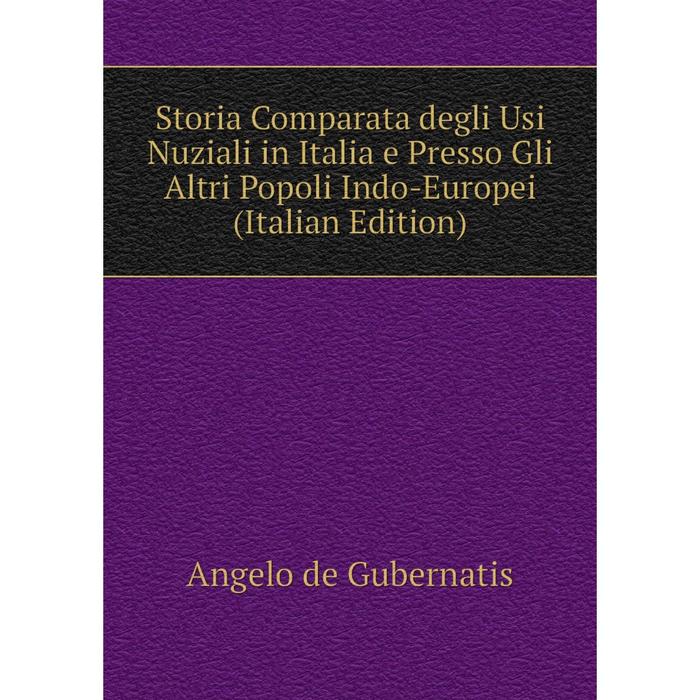 Storia Comparata degli Usi Nuziali in Italia e Presso Gli Altri Popoli Indo-Europei (Italian Edition)

Angelo de Gubernatis